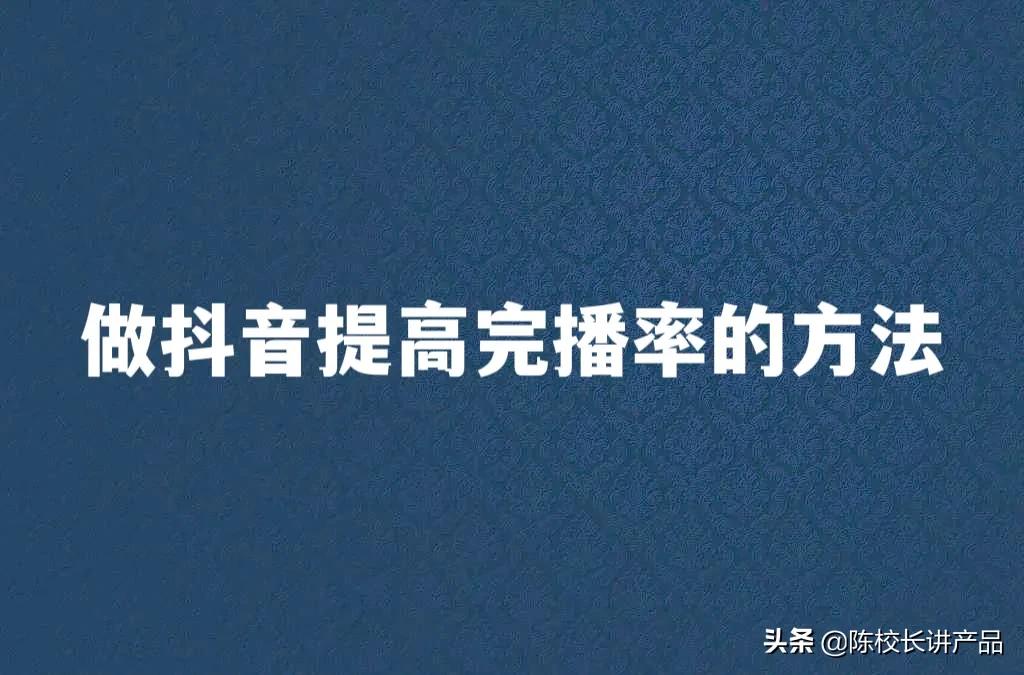 做抖音提高完播率的方法

头条 @陈校长讲产品